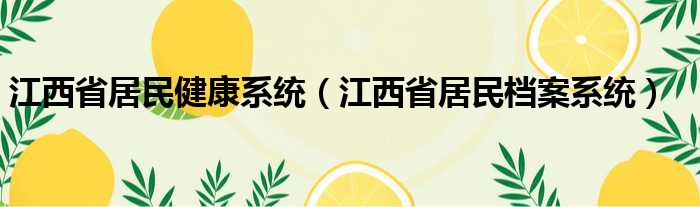 江西省居民健康系统（江西省居民档案系统）